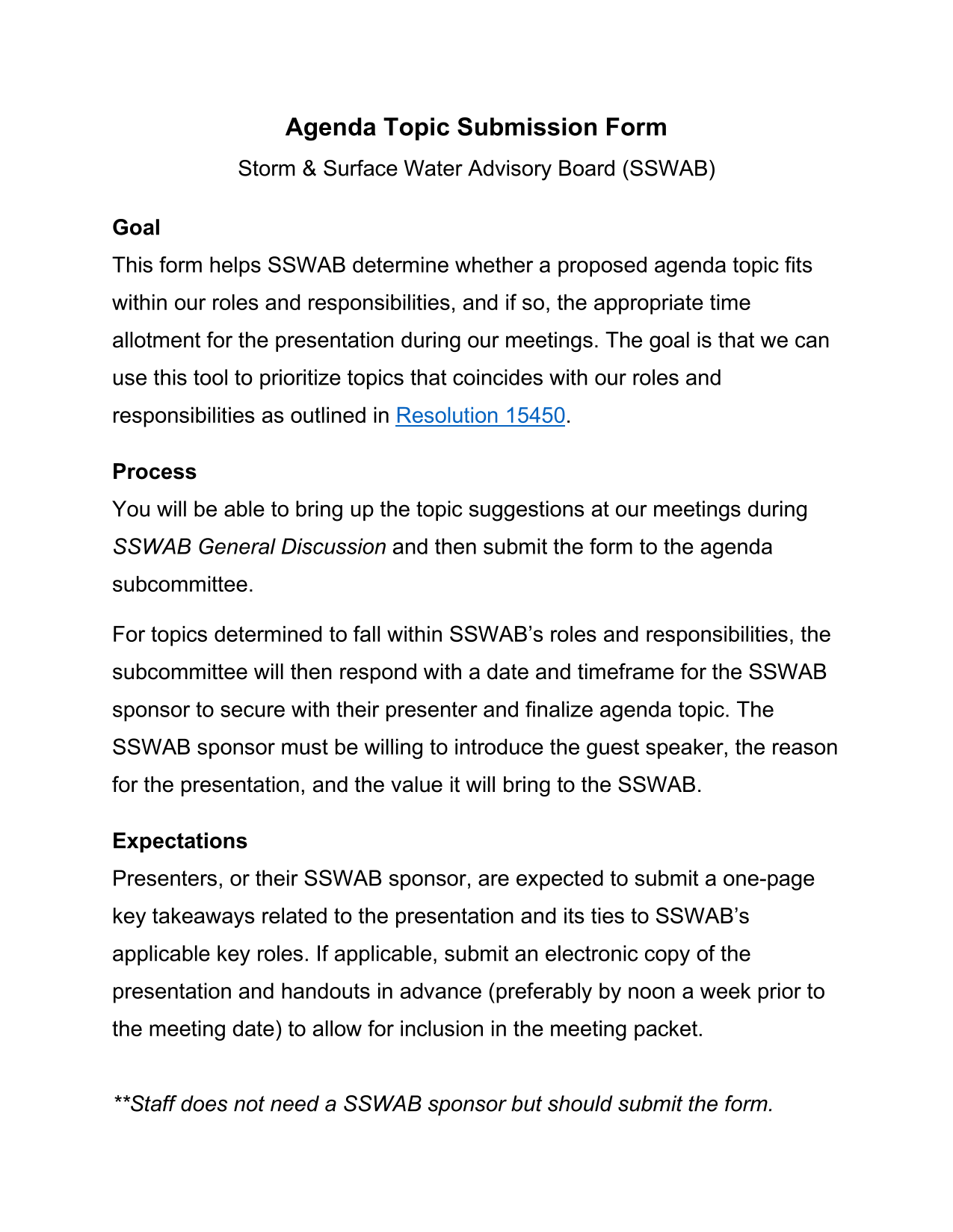 Agenda Topic Submission Form

Storm & Surface Water Advisory Board (SSWAB)

Goal

This form helps SSWAB determine whether a proposed agenda topic fits within our roles and responsibilities, and if so, the appropriate time allotment for the presentation during our meetings. The goal is that we can use this tool to prioritize topics that coincides with our roles and responsibilities as outlined in Resolution 15450.

Process

You will be able to bring up the topic suggestions at our meetings during SSWAB General Discussion and then submit the form to the agenda subcommittee.

For topics determined to fall within SSWAB's roles and responsibilities, the subcommittee will then respond with a date and timeframe for the SSWAB sponsor to secure with their presenter and finalize agenda topic. The SSWAB sponsor must be willing to introduce the guest speaker, the reason for the presentation, and the value it will bring to the SSWAB.

Expectations

Presenters, or their SSWAB sponsor, are expected to submit a one-page key takeaways related to the presentation and its ties to SSWAB's applicable key roles. If applicable, submit an electronic copy of the presentation and handouts in advance (preferably by noon a week prior to the meeting date) to allow for inclusion in the meeting packet.

**Staff does not need a SSWAB sponsor but should submit the form.